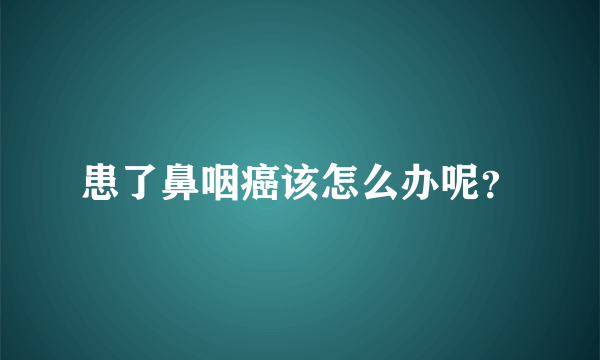 患了鼻咽癌该怎么办呢?